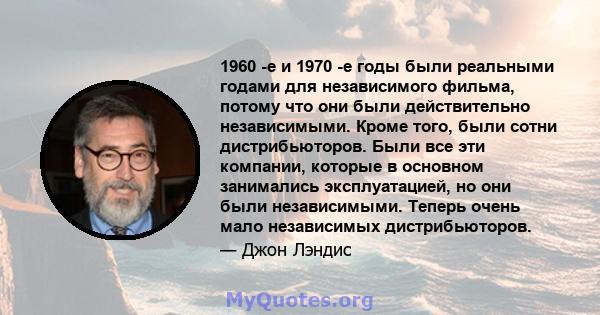 1960 -е и 1970 -е годы были реальными годами для независимого фильма, потому что они были действительно независимыми. Кроме того, были сотни дистрибьюторов. Были все эти компании, которые в основном занимались эксплуатацией, но они были независимыми. Теперь очень мало независимых дистрибьюторов.
— Джон Лэндис

MyQuotes.org